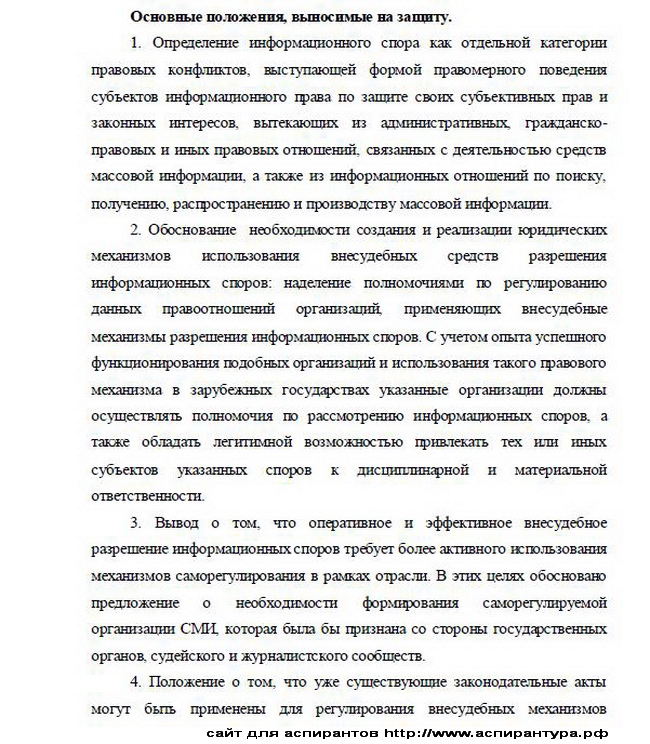 Основные положения, выносимые на защиту.

1. Определение информационного спора как отдельной категории правовых конфликтов, выступающей формой правомерного поведения субъектов информационного права по защите своих субъективных прав и законных интересов, вытекающих из административных, гражданско-правовых и иных правовых отношений, связанных с деятельностью средств массовой информации, а также из информационных отношений по поиску, получению, распространению и производству массовой информации.

2. Обоснование необходимости создания и реализации юридических механизмов использования внесудебных средств разрешения информационных споров: наделение полномочиями по регулированию данных правоотношений организаций, применяющих внесудебные механизмы разрешения информационных споров. С учетом опыта успешного функционирования подобных организаций и использования такого правового механизма в зарубежных государствах указанные организации должны осуществлять полномочия по рассмотрению информационных споров, а также обладать легитимной возможностью привлекать тех или иных субъектов указанных споров к дисциплинарной и материальной ответственности.

3. Вывод о том, что оперативное и эффективное внесудебное разрешение информационных споров требует более активного использования механизмов саморегулирования в рамках отрасли. В этих целях обосновано предложение о необходимости формирования саморегулируемой организации СМИ, которая была бы признана со стороны государственных органов, судейского и журналистского сообществ.

4. Положение о том, что уже существующие законодательные акты могут быть применены для регулирования внесудебных механизмов

сайт для аспирантов http://www.аспирантура.рф